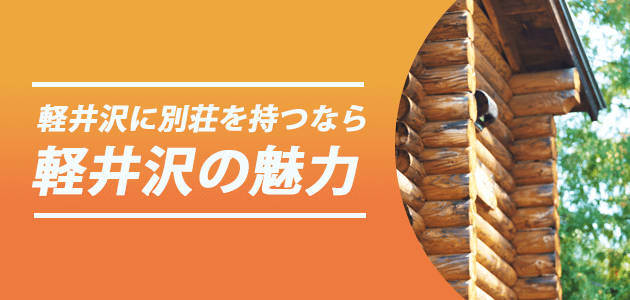 軽井沢に別荘を持つなら
軽井沢の魅力